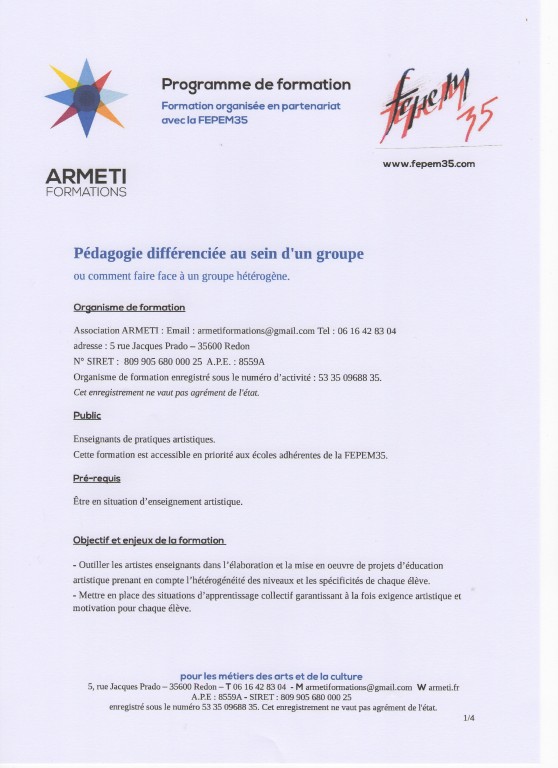 Programme de formation

Formation organisée en partenariat avec la FEPEM35

fepem 35

www.fepem35.com

ARMETI
FORMATIONS

Pédagogie différenciée au sein d'un groupe

ou comment faire face à un groupe hétérogène.

Organisme de formation

Association ARMETI : Email : armetiformations@gmail.com Tel : 06 16 42 83 04
adresse : 5 rue Jacques Prado – 35600 Redon
N° SIRET : 809 905 680 000 25 A.P.E. : 8559A
Organisme de formation enregistré sous le numéro d'activité : 53 35 09688 35.
Cet enregistrement ne vaut pas agrément de l'état.

Public

Enseignants de pratiques artistiques.
Cette formation est accessible en priorité aux écoles adhérentes de la FEPEM35.

Pré-requis

Être en situation d'enseignement artistique.

Objectif et enjeux de la formation

- Outiller les artistes enseignants dans l'élaboration et la mise en oeuvre de projets d'éducation artistique prenant en compte l'hétérogénéité des niveaux et les spécificités de chaque élève.
- Mettre en place des situations d'apprentissage collectif garantissant à la fois exigence artistique et motivation pour chaque élève.

pour les métiers des arts et de la culture
5, rue Jacques Prado – 35600 Redon – T 06 16 42 83 04 - M armetiformations@gmail.com W armeti.fr
A.P.E : 8559A - SIRET : 809 905 680 000 25
enregistré sous le numéro 53 35 09688 35. Cet enregistrement ne vaut pas agrément de l'état.

1/4